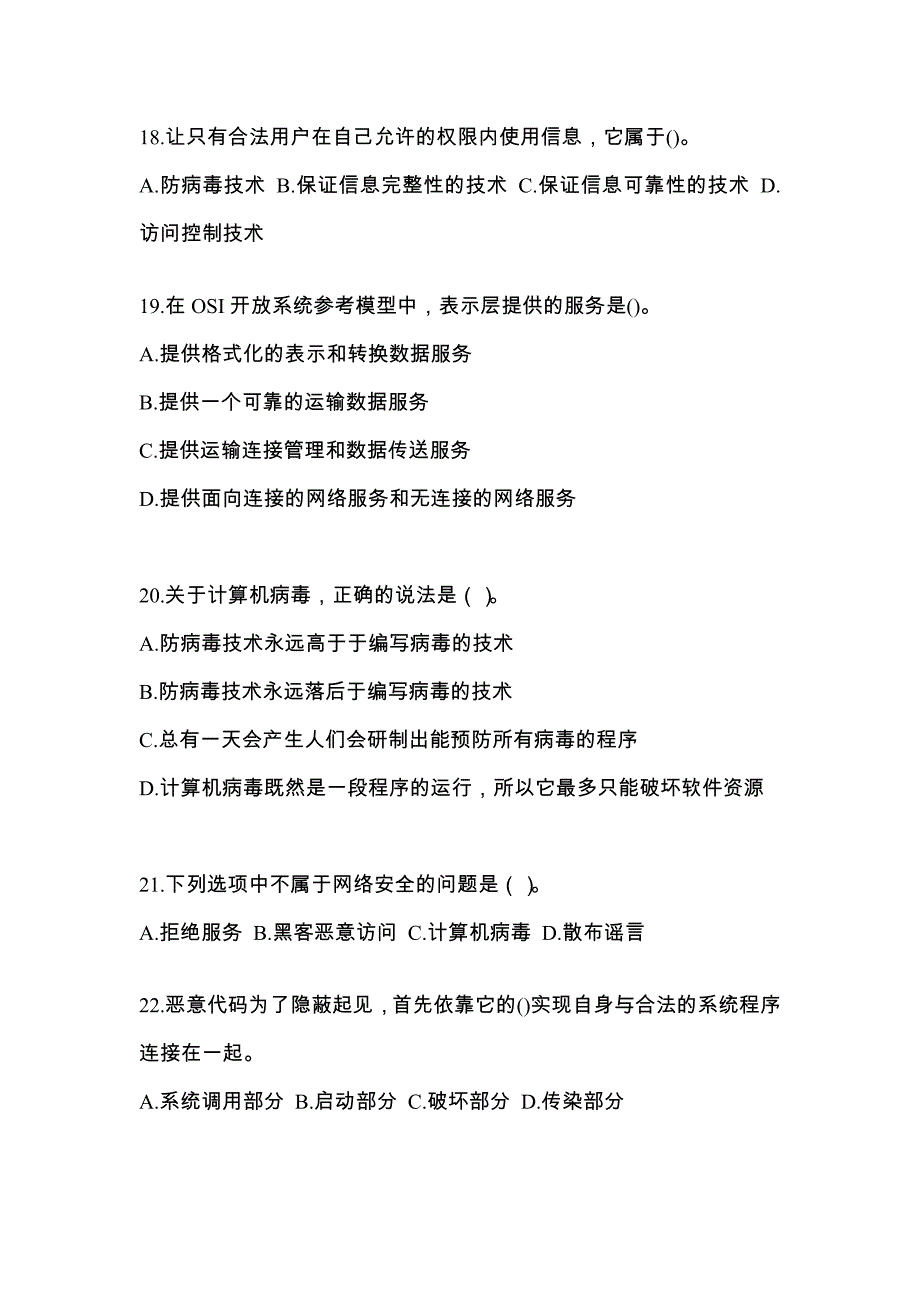 18.让只有合法用户在自己允许的权限内使用信息，它属于()。

A.防病毒技术 B.保证信息完整性的技术 C.保证信息可靠性的技术 D.访问控制技术

19.在 OSI 开放系统参考模型中，表示层提供的服务是()。

A.提供格式化的表示和转换数据服务

B.提供一个可靠的运输数据服务

C.提供运输连接管理和数据传送服务

D.提供面向连接的网络服务和无连接的网络服务

20.关于计算机病毒，正确的说法是（ ）。

A.防病毒技术永远高于于编写病毒的技术

B.防病毒技术永远落后于编写病毒的技术

C.总有一天会产生人们会研制出能预防所有病毒的程序

D.计算机病毒既然是一段程序的运行，所以它最多只能破坏软件资源

21.下列选项中不属于网络安全的问题是（ ）。

A.拒绝服务 B.黑客恶意访问 C.计算机病毒 D.散布谣言

22.恶意代码为了隐蔽起见，首先依靠它的()实现自身与合法的系统程序连接在一起。

A.系统调用部分 B.启动部分 C.破坏部分 D.传染部分